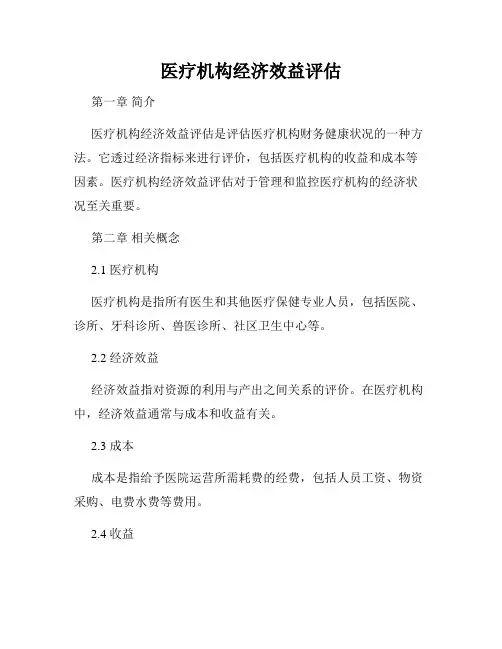 医疗机构经济效益评估

第一章 简介

医疗机构经济效益评估是评估医疗机构财务健康状况的一种方法。它透过经济指标来进行评价，包括医疗机构的收益和成本等因素。医疗机构经济效益评估对于管理和监控医疗机构的经济状况至关重要。

第二章 相关概念

2.1 医疗机构

医疗机构是指所有医生和其他医疗保健专业人员，包括医院、诊所、牙科诊所、兽医诊所、社区卫生中心等。

2.2 经济效益

经济效益指对资源的利用与产出之间关系的评价。在医疗机构中，经济效益通常与成本和收益有关。

2.3 成本

成本是指给予医院运营所需耗费的经费，包括人员工资、物资采购、电费水费等费用。

2.4 收益